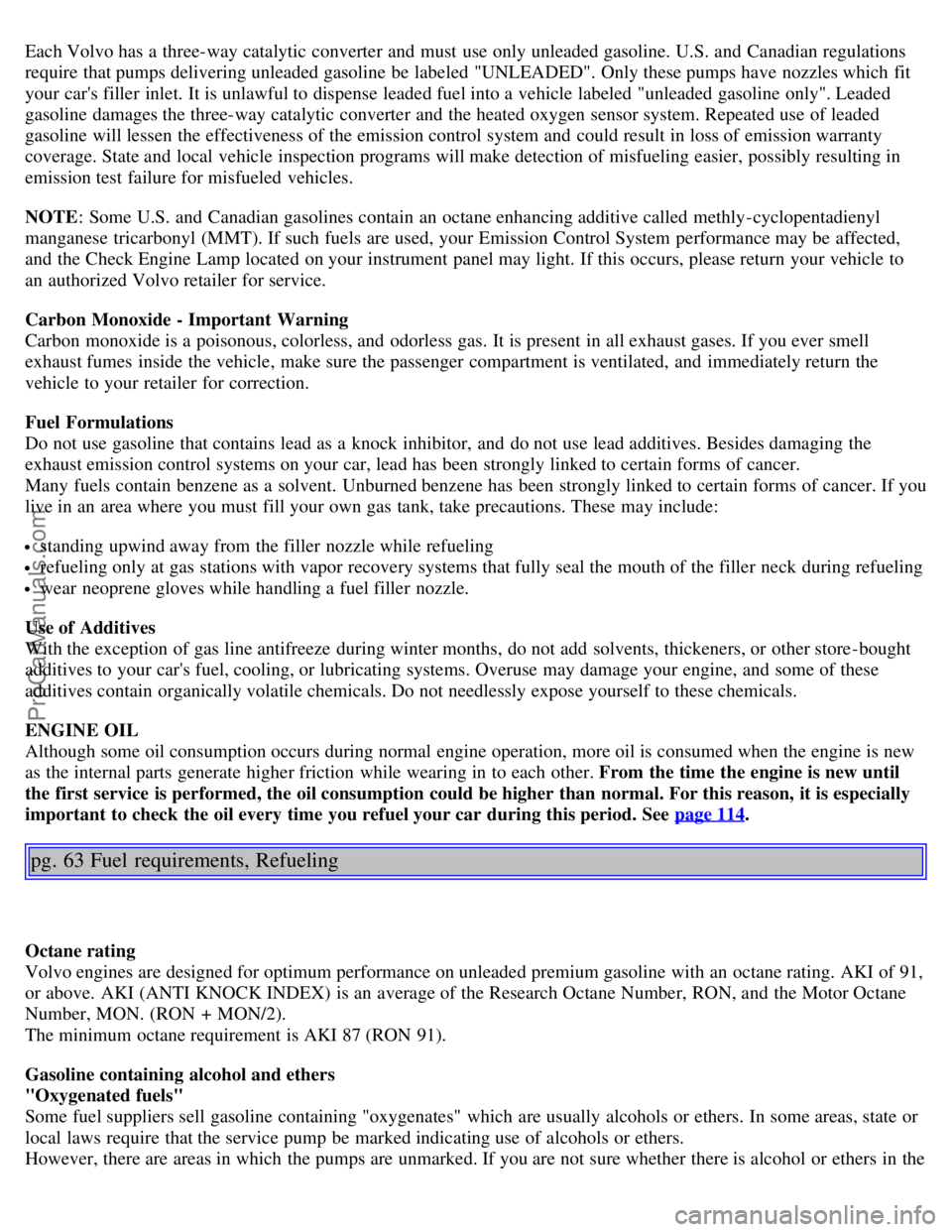 Each Volvo has a three-way catalytic converter and must use only unleaded gasoline. U.S. and Canadian regulations require that pumps delivering unleaded gasoline be labeled "UNLEADED". Only these pumps have nozzles which fit your car's filler inlet. It is unlawful to dispense leaded fuel into a vehicle labeled "unleaded gasoline only". Leaded gasoline damages the three-way catalytic converter and the heated oxygen sensor system. Repeated use of leaded gasoline will lessen the effectiveness of the emission control system and could result in loss of emission warranty coverage. State and local vehicle inspection programs will make detection of misfueling easier, possibly resulting in emission test failure for misfueled vehicles.

NOTE: Some U.S. and Canadian gasolines contain an octane enhancing additive called methly-cyclopentadienyl manganese tricarbonyl (MMT). If such fuels are used, your Emission Control System performance may be affected, and the Check Engine Lamp located on your instrument panel may light. If this occurs, please return your vehicle to an authorized Volvo retailer for service.

Carbon Monoxide - Important Warning
Carbon monoxide is a poisonous, colorless, and odorless gas. It is present in all exhaust gases. If you ever smell exhaust fumes inside the vehicle, make sure the passenger compartment is ventilated, and immediately return the vehicle to your retailer for correction.

Fuel Formulations
Do not use gasoline that contains lead as a knock inhibitor, and do not use lead additives. Besides damaging the exhaust emission control systems on your car, lead has been strongly linked to certain forms of cancer.
Many fuels contain benzene as a solvent. Unburned benzene has been strongly linked to certain forms of cancer. If you live in an area where you must fill your own gas tank, take precautions. These may include:

• standing upwind away from the filler nozzle while refueling
• refueling only at gas stations with vapor recovery systems that fully seal the mouth of the filler neck during refueling
• wear neoprene gloves while handling a fuel filler nozzle.

Use of Additives
With the exception of gas line antifreeze during winter months, do not add solvents, thickeners, or other store-bought additives to your car's fuel, cooling, or lubricating systems. Overuse may damage your engine, and some of these additives contain organically volatile chemicals. Do not needlessly expose yourself to these chemicals.

ENGINE OIL
Although some oil consumption occurs during normal engine operation, more oil is consumed when the engine is new as the internal parts generate higher friction while wearing in to each other. From the time the engine is new until the first service is performed, the oil consumption could be higher than normal. For this reason, it is especially important to check the oil every time you refuel your car during this period. See page 114.

pg. 63 Fuel requirements, Refueling

Octane rating
Volvo engines are designed for optimum performance on unleaded premium gasoline with an octane rating. AKI of 91, or above. AKI (ANTI KNOCK INDEX) is an average of the Research Octane Number, RON, and the Motor Octane Number, MON. (RON + MON/2).
The minimum octane requirement is AKI 87 (RON 91).

Gasoline containing alcohol and ethers
"Oxygenated fuels"
Some fuel suppliers sell gasoline containing "oxygenates" which are usually alcohols or ethers. In some areas, state or local laws require that the service pump be marked indicating use of alcohols or ethers.
However, there are areas in which the pumps are unmarked. If you are not sure whether there is alcohol or ethers in the

ProCarManuals.com
carmanualsonline.info